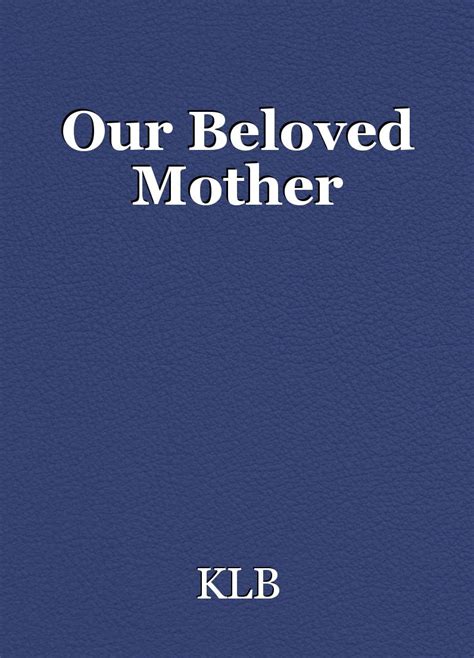 Our Beloved Mother

KLB